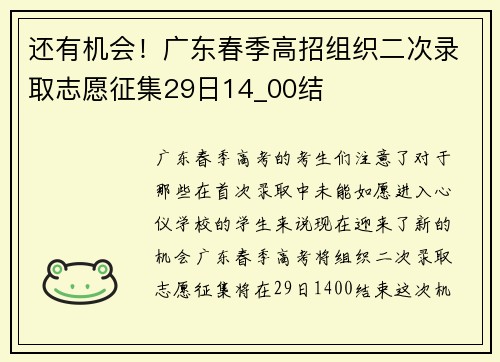 还有机会！广东春季高招组织二次录取志愿征集29日14_00结

广东春季高考的考生们注意了对于那些在首次录取中未能如愿进入心仪学校的学生来说现在迎来了新的机会广东春季高考将组织二次录取志愿征集将在29日1400结束这次机